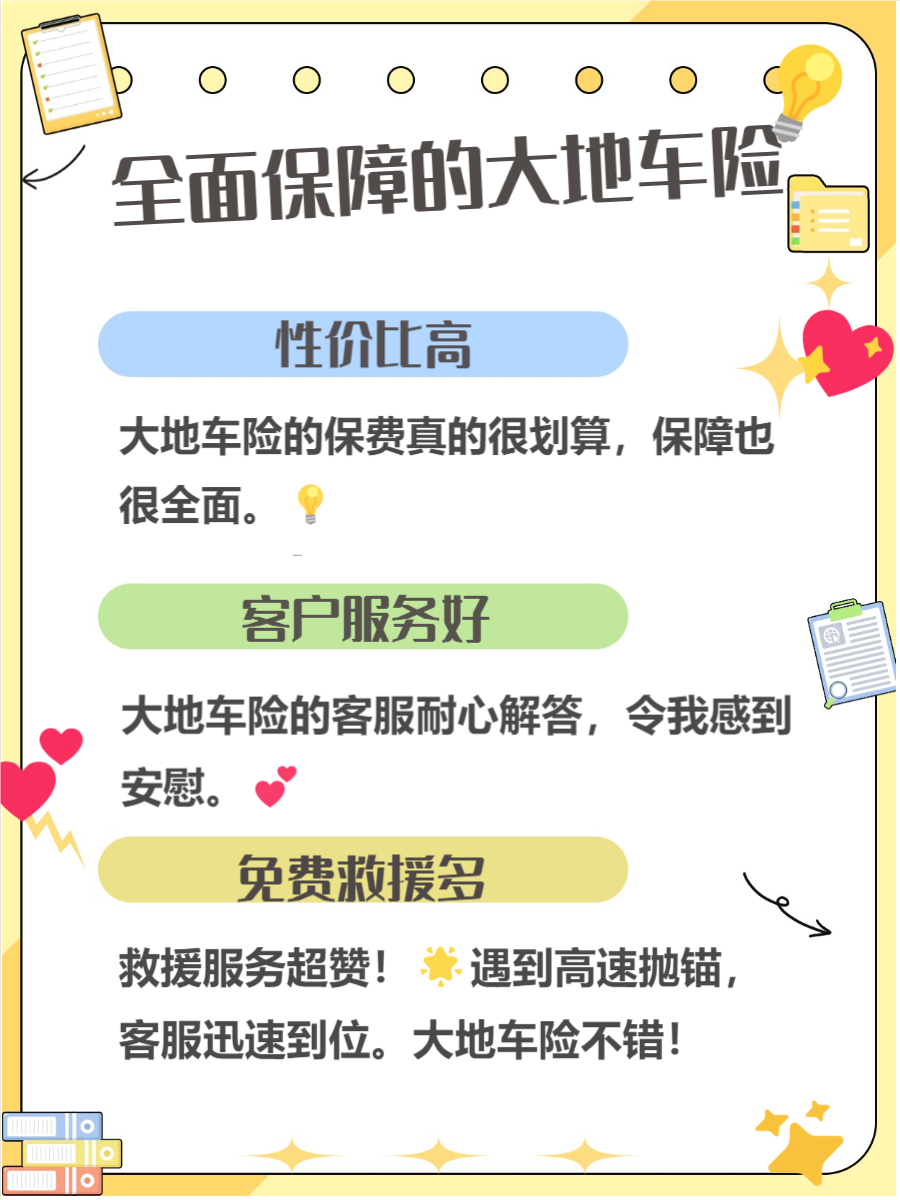 全面保障的大地车险

性价比高

大地车险的保费真的很划算，保障也很全面。💡

客户服务好

大地车险的客服耐心解答，令我感到安慰。💕

免费救援多

救援服务超赞！🌟遇到高速抛锚，客服迅速到位。大地车险不错！